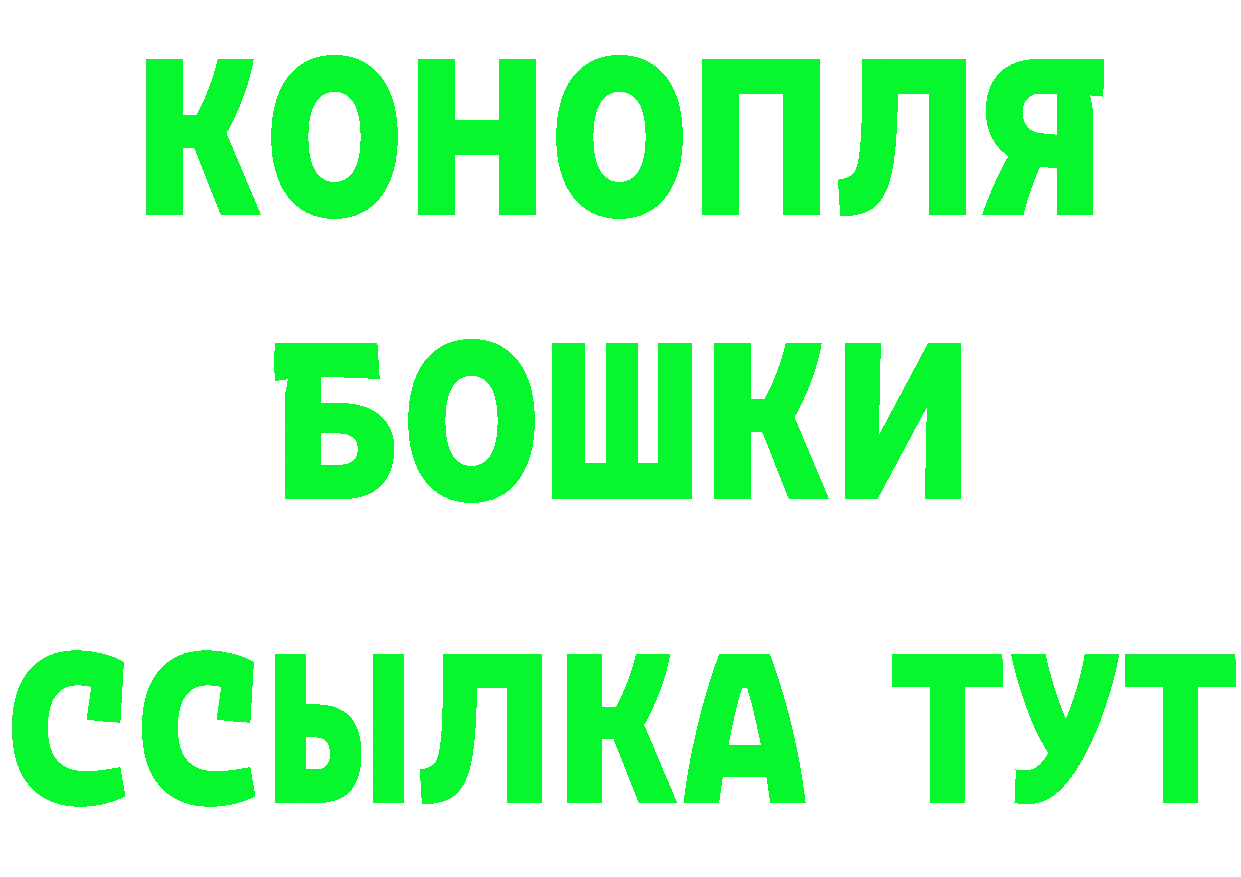 КОНОПЛЯ
БОШКИ
ССЫЛКА ТУТ